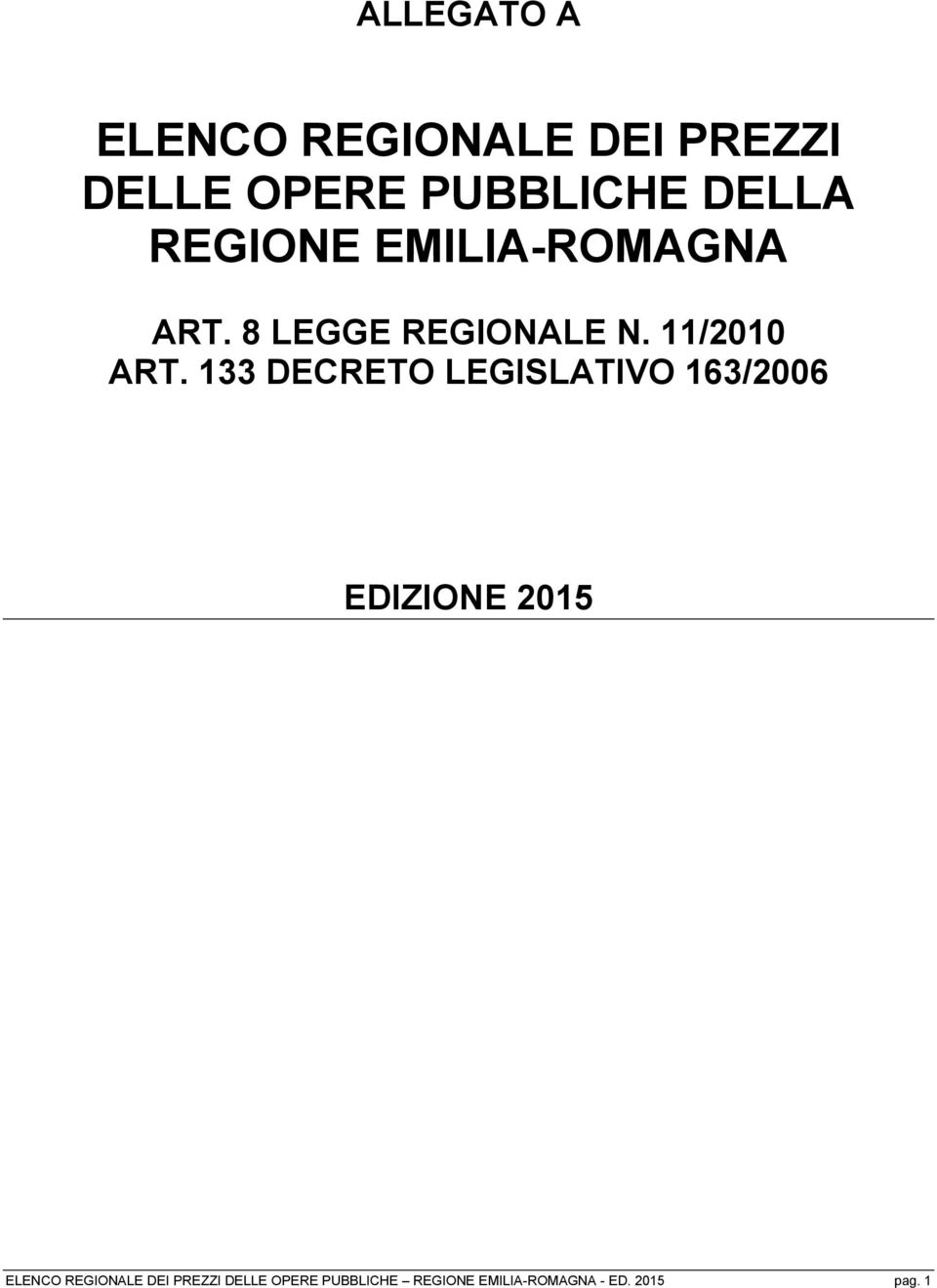 ALLEGATO A

ELENCO REGIONALE DEI PREZZI DELLE OPERE PUBBLICHE DELLA REGIONE EMILIA-ROMAGNA

ART. 8 LEGGE REGIONALE N. 11/2010
ART. 133 DECRETO LEGISLATIVO 163/2006

EDIZIONE 2015

ELENCO REGIONALE DEI PREZZI DELLE OPERE PUBBLICHE – REGIONE EMILIA-ROMAGNA - ED. 2015 pag. 1